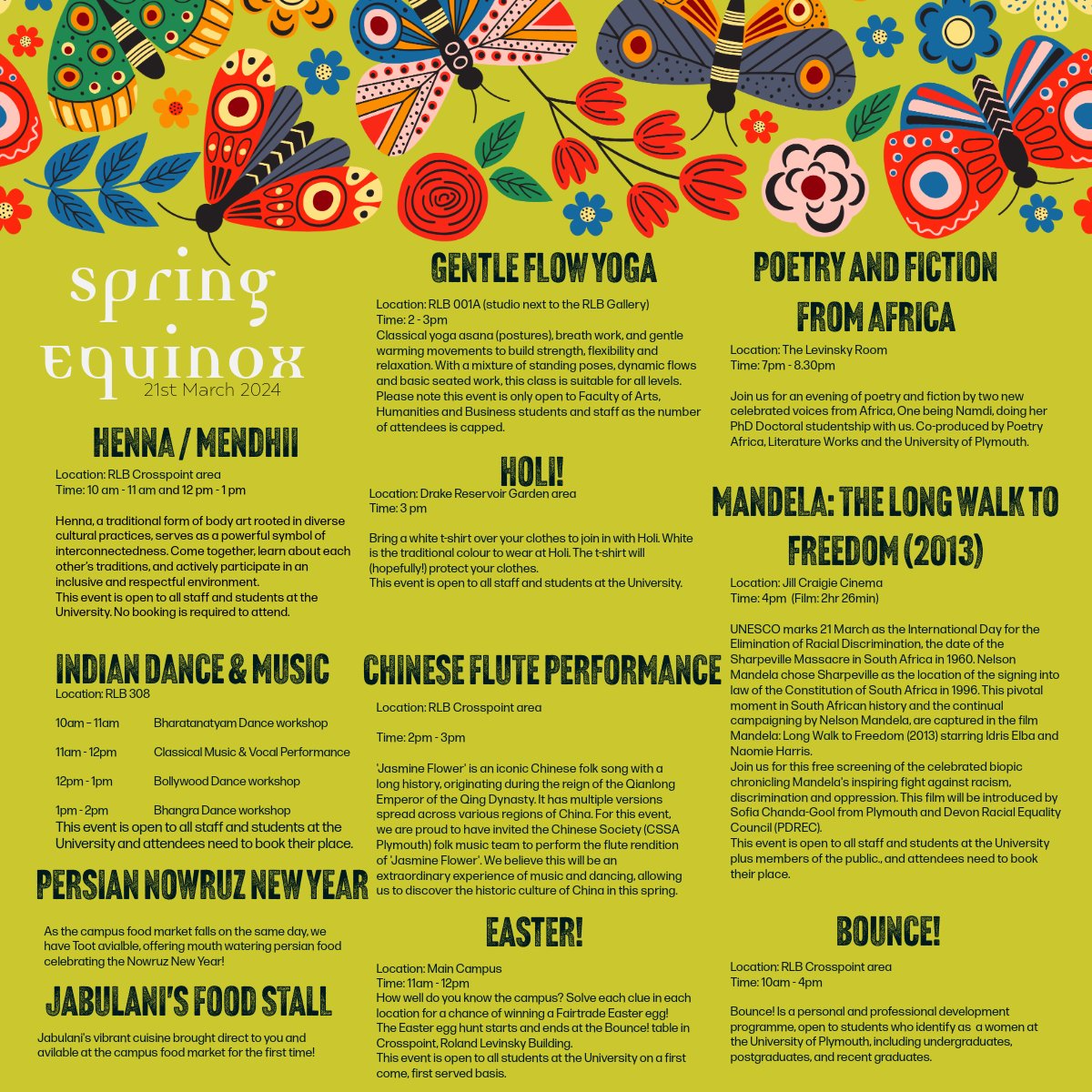 spring equinox
21st March 2024

HENNA / MENDHII
Location: RLB Crosspoint area
Time: 10 am - 11 am and 12 pm - 1 pm

Henna, a traditional form of body art rooted in diverse cultural practices, serves as a powerful symbol of interconnectedness. Come together, learn about each other's traditions, and actively participate in an inclusive and respectful environment.
This event is open to all staff and students at the University. No booking is required to attend.

INDIAN DANCE & MUSIC
Location: RLB 308

10am - 11am Bharatanatyam Dance workshop

11am - 12pm Classical Music & Vocal Performance

12pm - 1pm Bollywood Dance workshop

1pm - 2pm Bhangra Dance workshop
This event is open to all staff and students at the University and attendees need to book their place.

PERSIAN NOWRUZ NEW YEAR

As the campus food market falls on the same day, we have Toot avialble, offering mouth watering persian food celebrating the Nowruz New Year!

JABULANI'S FOOD STALL

Jabulani's vibrant cuisine brought direct to you and avilable at the campus food market for the first time!

GENTLE FLOW YOGA
Location: RLB 001A (studio next to the RLB Gallery)
Time: 2 - 3pm
Classical yoga asana (postures), breath work, and gentle warming movements to build strength, flexibility and relaxation. With a mixture of standing poses, dynamic flows and basic seated work, this class is suitable for all levels. Please note this event is only open to Faculty of Arts, Humanities and Business students and staff as the number of attendees is capped.

HOLI!
Location: Drake Reservoir Garden area
Time: 3 pm

Bring a white t-shirt over your clothes to join in with Holi. White is the traditional colour to wear at Holi. The t-shirt will (hopefully!) protect your clothes.
This event is open to all staff and students at the University.

CHINESE FLUTE PERFORMANCE

Location: RLB Crosspoint area

Time: 2pm - 3pm

'Jasmine Flower' is an iconic Chinese folk song with a long history, originating during the reign of the Qianlong Emperor of the Qing Dynasty. It has multiple versions spread across various regions of China. For this event, we are proud to have invited the Chinese Society (CSSA Plymouth) folk music team to perform the flute rendition of 'Jasmine Flower'. We believe this will be an extraordinary experience of music and dancing, allowing us to discover the historic culture of China in this spring.

EASTER!
Location: Main Campus
Time: 11am - 12pm
How well do you know the campus? Solve each clue in each location for a chance of winning a Fairtrade Easter egg!
The Easter egg hunt starts and ends at the Bounce! table in Crosspoint, Roland Levinsky Building.
This event is open to all students at the University on a first come, first served basis.

POETRY AND FICTION FROM AFRICA
Location: The Levinsky Room
Time: 7pm - 8.30pm

Join us for an evening of poetry and fiction by two new celebrated voices from Africa, One being Namdi, doing her PhD Doctoral studentship with us. Co-produced by Poetry Africa, Literature Works and the University of Plymouth.

MANDELA: THE LONG WALK TO FREEDOM (2013)
Location: Jill Craigie Cinema
Time: 4pm (Film: 2hr 26min)

UNESCO marks 21 March as the International Day for the Elimination of Racial Discrimination, the date of the Sharpeville Massacre in South Africa in 1960. Nelson Mandela chose Sharpeville as the location of the signing into law of the Constitution of South Africa in 1996. This pivotal moment in South African history and the continual campaigning by Nelson Mandela, are captured in the film Mandela: Long Walk to Freedom (2013) starring Idris Elba and Naomie Harris.
Join us for this free screening of the celebrated biopic chronicling Mandela's inspiring fight against racism, discrimination and oppression. This film will be introduced by Sofia Chanda-Gool from Plymouth and Devon Racial Equality Council (PDREC).
This event is open to all staff and students at the University plus members of the public., and attendees need to book their place.

BOUNCE!
Location: RLB Crosspoint area
Time: 10am - 4pm

Bounce! Is a personal and professional development programme, open to students who identify as a women at the University of Plymouth, including undergraduates, postgraduates, and recent graduates.